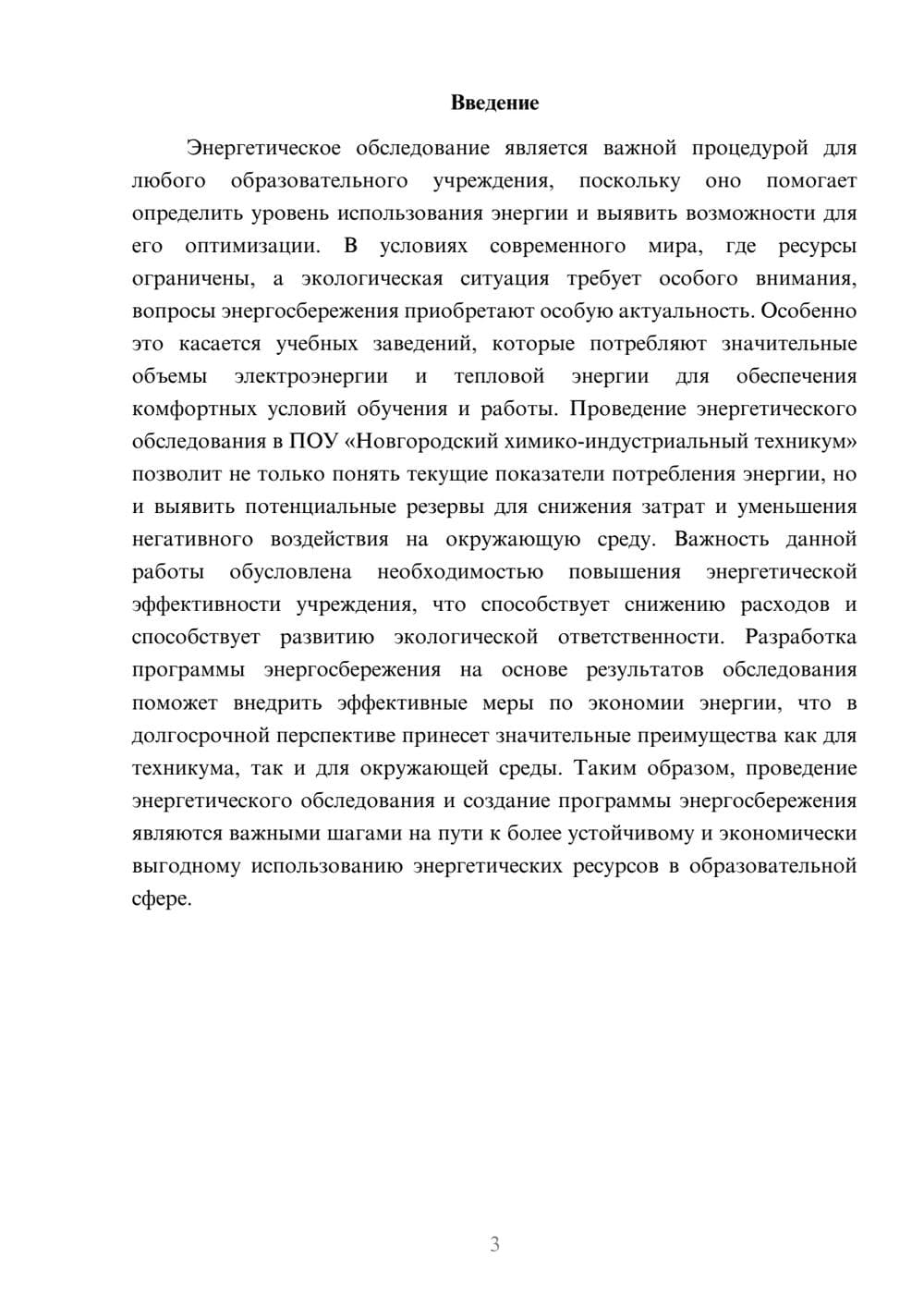 Введение

Энергетическое обследование является важной процедурой для любого образовательного учреждения, поскольку оно помогает определить уровень использования энергии и выявить возможности для его оптимизации. В условиях современного мира, где ресурсы ограничены, а экологическая ситуация требует особого внимания, вопросы энергосбережения приобретают особую актуальность. Особенно это касается учебных заведений, которые потребляют значительные объемы электроэнергии и тепловой энергии для обеспечения комфортных условий обучения и работы. Проведение энергетического обследования в ПОУ «Новгородский химико-индустриальный техникум» позволит не только понять текущие показатели потребления энергии, но и выявить потенциальные резервы для снижения затрат и уменьшения негативного воздействия на окружающую среду. Важность данной работы обусловлена необходимостью повышения энергетической эффективности учреждения, что способствует снижению расходов и способствует развитию экологической ответственности. Разработка программы энергосбережения на основе результатов обследования поможет внедрить эффективные меры по экономии энергии, что в долгосрочной перспективе принесет значительные преимущества как для техникума, так и для окружающей среды. Таким образом, проведение энергетического обследования и создание программы энергосбережения являются важными шагами на пути к более устойчивому и экономически выгодному использованию энергетических ресурсов в образовательной сфере.

3